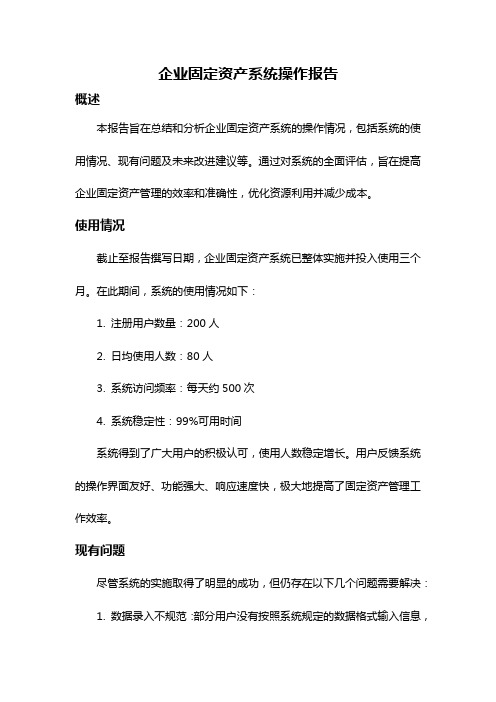 企业固定资产系统操作报告

概述

本报告旨在总结和分析企业固定资产系统的操作情况，包括系统的使用情况、现有问题及未来改进建议等。通过对系统的全面评估，旨在提高企业固定资产管理的效率和准确性，优化资源利用并减少成本。

使用情况

截止至报告撰写日期，企业固定资产系统已整体实施并投入使用三个月。在此期间，系统的使用情况如下：

1. 注册用户数量：200 人

2. 日均使用人数：80 人

3. 系统访问频率：每天约 500 次

4. 系统稳定性：99%可用时间

系统得到了广大用户的积极认可，使用人数稳定增长。用户反馈系统的操作界面友好、功能强大、响应速度快，极大地提高了固定资产管理工作效率。

现有问题

尽管系统的实施取得了明显的成功，但仍存在以下几个问题需要解决：

1. 数据录入不规范：部分用户没有按照系统规定的数据格式输入信息，